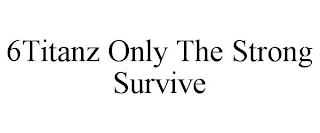 6Titanz Only The Strong Survive